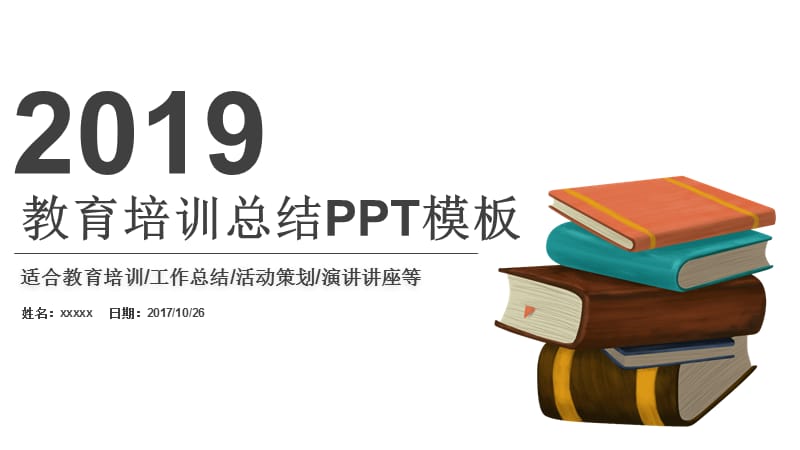 2019

教育培训总结PPT模板

适合教育培训/工作总结/活动策划/演讲讲座等

姓名：xxxxx　日期：2017/10/26